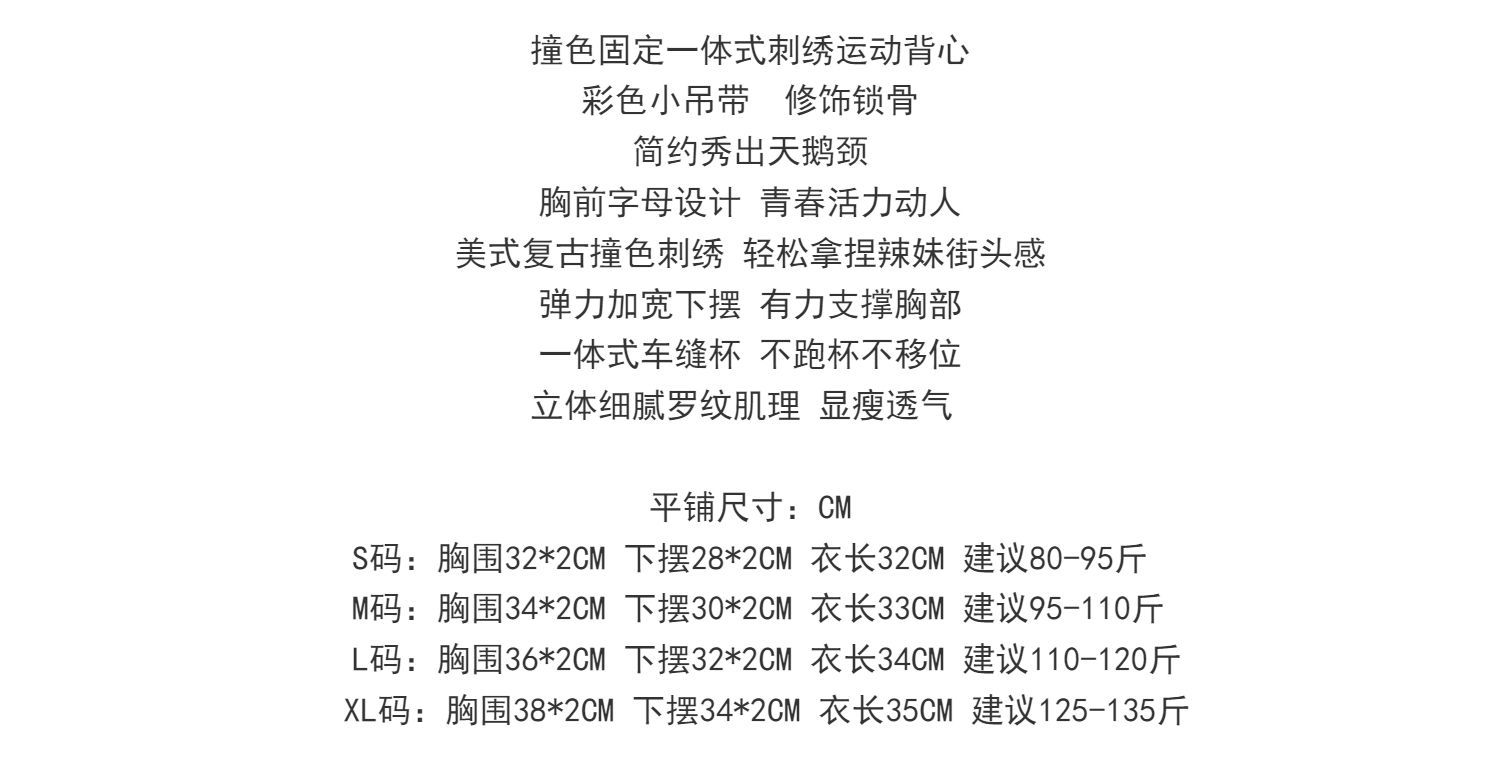 撞色固定一体式刺绣运动背心
彩色小吊带 修饰锁骨
简约秀出天鹅颈
胸前字母设计 青春活力动人
美式复古撞色刺绣 轻松拿捏辣妹街头感
弹力加宽下摆 有力支撑胸部
一体式车缝杯 不跑杯不移位
立体细腻罗纹肌理 显瘦透气

平铺尺寸：CM
S码：胸围32*2CM 下摆28*2CM 衣长32CM 建议80-95斤
M码：胸围34*2CM 下摆30*2CM 衣长33CM 建议95-110斤
L码：胸围36*2CM 下摆32*2CM 衣长34CM 建议110-120斤
XL码：胸围38*2CM 下摆34*2CM 衣长35CM 建议125-135斤